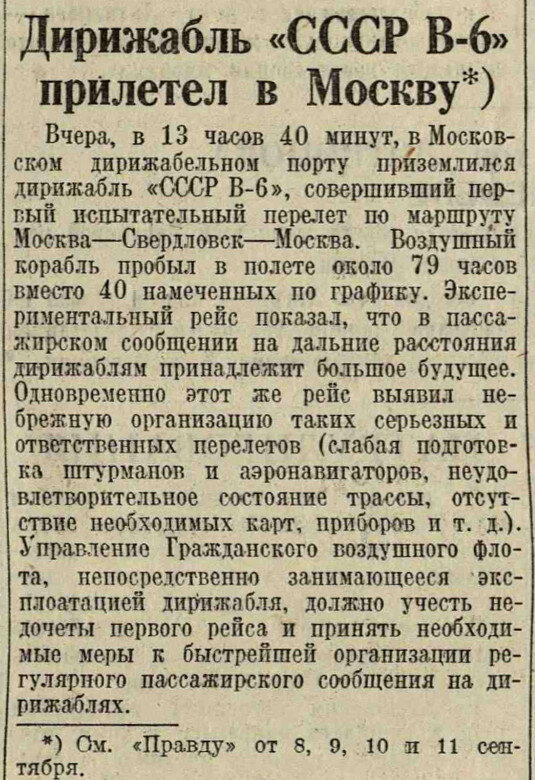 Дирижабль «СССР В-6» прилетел в Москву*)

Вчера, в 13 часов 40 минут, в Московском дирижабельном порту приземлился дирижабль «СССР В-6», совершивший первый испытательный перелет по маршруту Москва—Свердловск—Москва. Воздушный корабль пробыл в полете около 79 часов вместо 40 намеченных по графику. Экспериментальный рейс показал, что в пассажирском сообщении на дальние расстояния дирижаблям принадлежит большое будущее. Одновременно этот же рейс выявил небрежную организацию таких серьезных и ответственных перелетов (слабая подготовка штурманов и аэронавигаторов, неудовлетворительное состояние трассы, отсутствие необходимых карт, приборов и т. д.). Управление Гражданского воздушного флота, непосредственно занимающееся эксплоатацией дирижабля, должно учесть недочеты первого рейса и принять необходимые меры к быстрейшей организации регулярного пассажирского сообщения на дирижаблях.

*) См. «Правду» от 8, 9, 10 и 11 сентября.